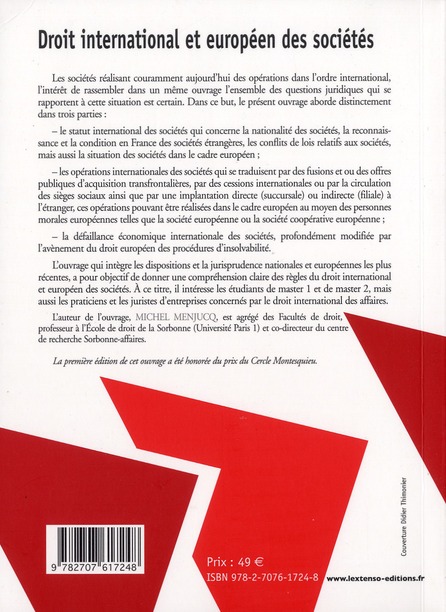 Droit international et européen des sociétés

Les sociétés réalisant couramment aujourd'hui des opérations dans l'ordre international, l'intérêt de rassembler dans un même ouvrage l'ensemble des questions juridiques qui se rapportent à cette situation est certain. Dans ce but, le présent ouvrage aborde distinctement dans trois parties :

– le statut international des sociétés qui concerne la nationalité des sociétés, la reconnaissance et la condition en France des sociétés étrangères, les conflits de lois relatifs aux sociétés, mais aussi la situation des sociétés dans le cadre européen ;

– les opérations internationales des sociétés qui se traduisent par des fusions et ou des offres publiques d'acquisition transfrontalières, par des cessions internationales ou par la circulation des sièges sociaux ainsi que par une implantation directe (succursale) ou indirecte (filiale) à l'étranger, ces opérations pouvant être réalisées dans le cadre européen au moyen des personnes morales européennes telles que la société européenne ou la société coopérative européenne ;

– la défaillance économique internationale des sociétés, profondément modifiée par l'avènement du droit européen des procédures d'insolvabilité.

L'ouvrage qui intègre les dispositions et la jurisprudence nationales et européennes les plus récentes, a pour objectif de donner une compréhension claire des règles du droit international et européen des sociétés. À ce titre, il intéresse les étudiants de master 1 et de master 2, mais aussi les praticiens et les juristes d'entreprises concernés par le droit international des affaires.

L'auteur de l'ouvrage, MICHEL MENJUCQ, est agrégé des Facultés de droit, professeur à l'École de droit de la Sorbonne (Université Paris 1) et co-directeur du centre de recherche Sorbonne-affaires.

La première édition de cet ouvrage a été honorée du prix du Cercle Montesquieu.

Couverture Didier Thimonier

9 782707 617248

Prix : 49 €
ISBN 978-2-7076-1724-8

www.lextenso-editions.fr